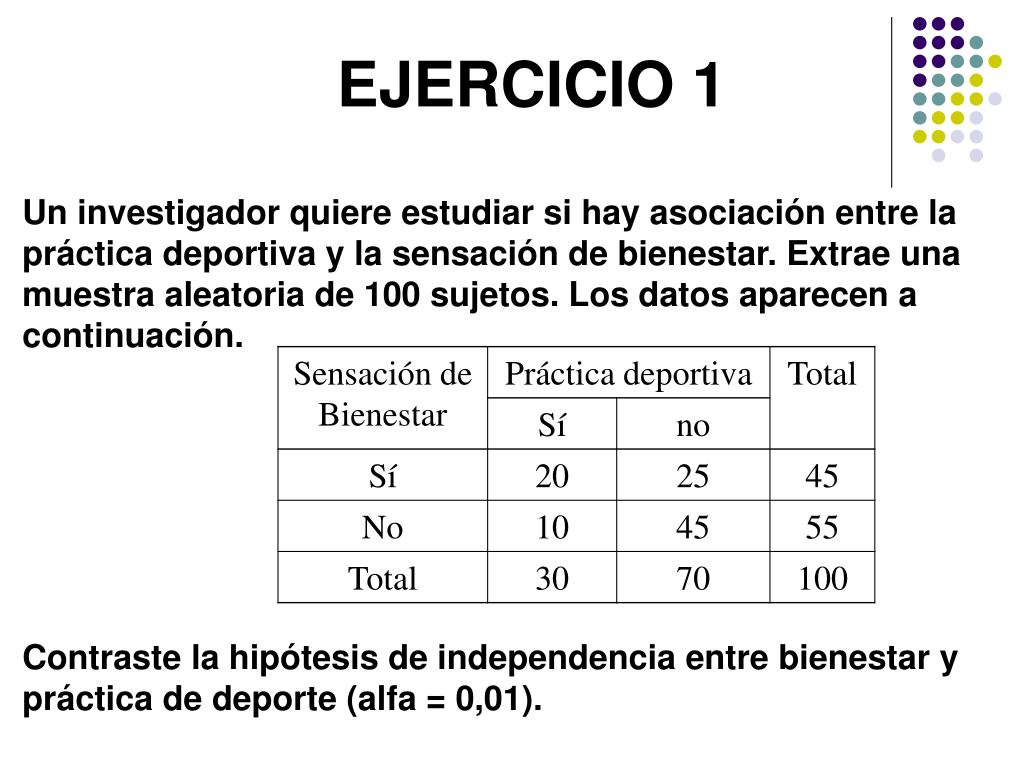 EJERCICIO 1

Un investigador quiere estudiar si hay asociación entre la práctica deportiva y la sensación de bienestar. Extrae una muestra aleatoria de 100 sujetos. Los datos aparecen a continuación.

| Sensación de Bienestar | Práctica deportiva | | Total |
|---|---|---|---|
| | Sí | no | |
| Sí | 20 | 25 | 45 |
| No | 10 | 45 | 55 |
| Total | 30 | 70 | 100 |

Contraste la hipótesis de independencia entre bienestar y práctica de deporte (alfa = 0,01).